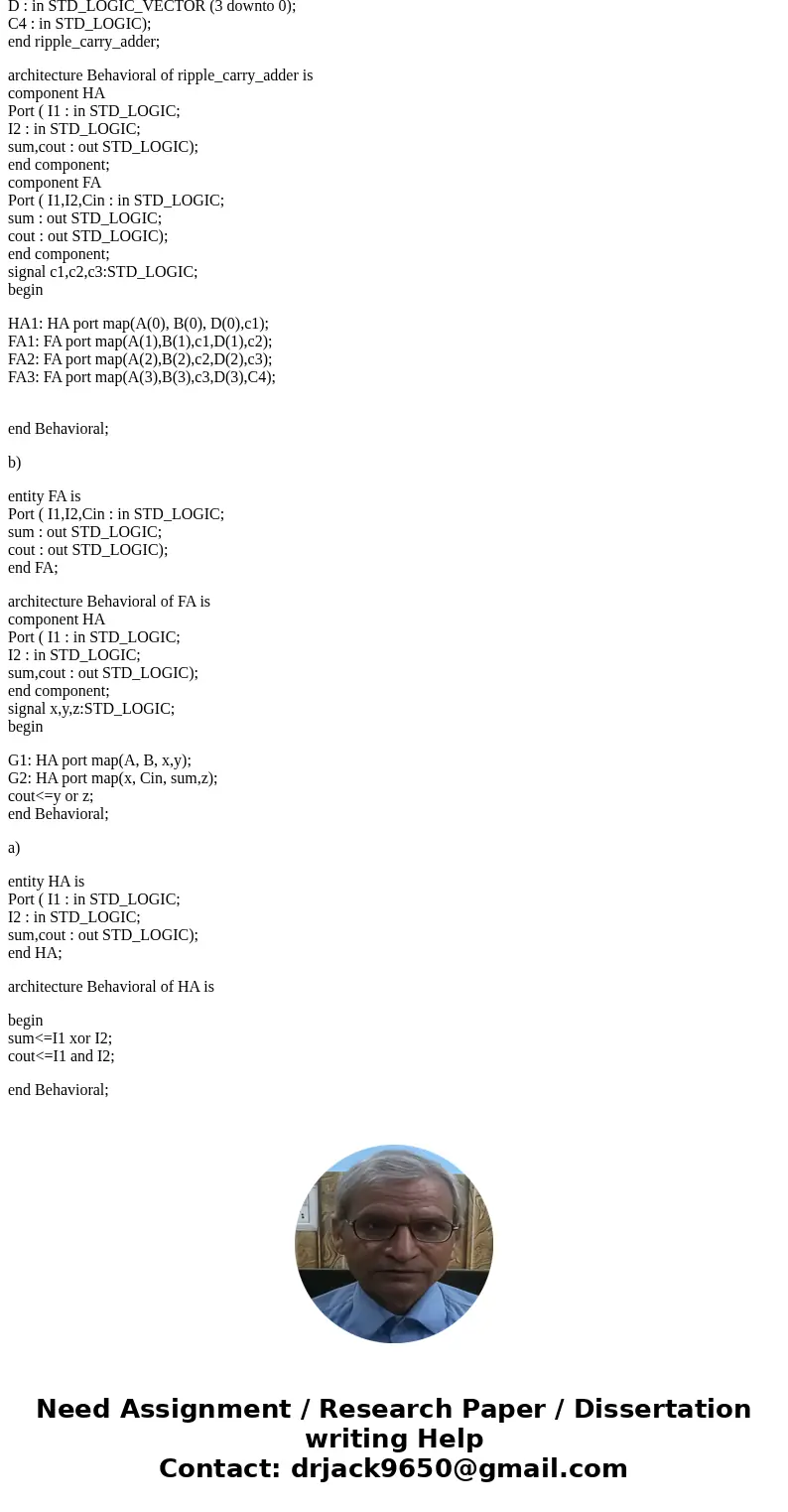 D : in STD_LOGIC_VECTOR (3 downto 0);
C4 : in STD_LOGIC);
end ripple_carry_adder;

architecture Behavioral of ripple_carry_adder is
component HA
Port ( I1 : in STD_LOGIC;
I2 : in STD_LOGIC;
sum,cout : out STD_LOGIC);
end component;
component FA
Port ( I1,I2,Cin : in STD_LOGIC;
sum : out STD_LOGIC;
cout : out STD_LOGIC);
end component;
signal c1,c2,c3:STD_LOGIC;
begin

HA1: HA port map(A(0), B(0), D(0),c1);
FA1: FA port map(A(1),B(1),c1,D(1),c2);
FA2: FA port map(A(2),B(2),c2,D(2),c3);
FA3: FA port map(A(3),B(3),c3,D(3),C4);

end Behavioral;

b)

entity FA is
Port ( I1,I2,Cin : in STD_LOGIC;
sum : out STD_LOGIC;
cout : out STD_LOGIC);
end FA;

architecture Behavioral of FA is
component HA
Port ( I1 : in STD_LOGIC;
I2 : in STD_LOGIC;
sum,cout : out STD_LOGIC);
end component;
signal x,y,z:STD_LOGIC;
begin

G1: HA port map(A, B, x,y);
G2: HA port map(x, Cin, sum,z);
cout<=y or z;
end Behavioral;

a)

entity HA is
Port ( I1 : in STD_LOGIC;
I2 : in STD_LOGIC;
sum,cout : out STD_LOGIC);
end HA;

architecture Behavioral of HA is

begin
sum<=I1 xor I2;
cout<=I1 and I2;

end Behavioral;

Need Assignment / Research Paper / Dissertation writing Help
Contact: drjack9650@gmail.com